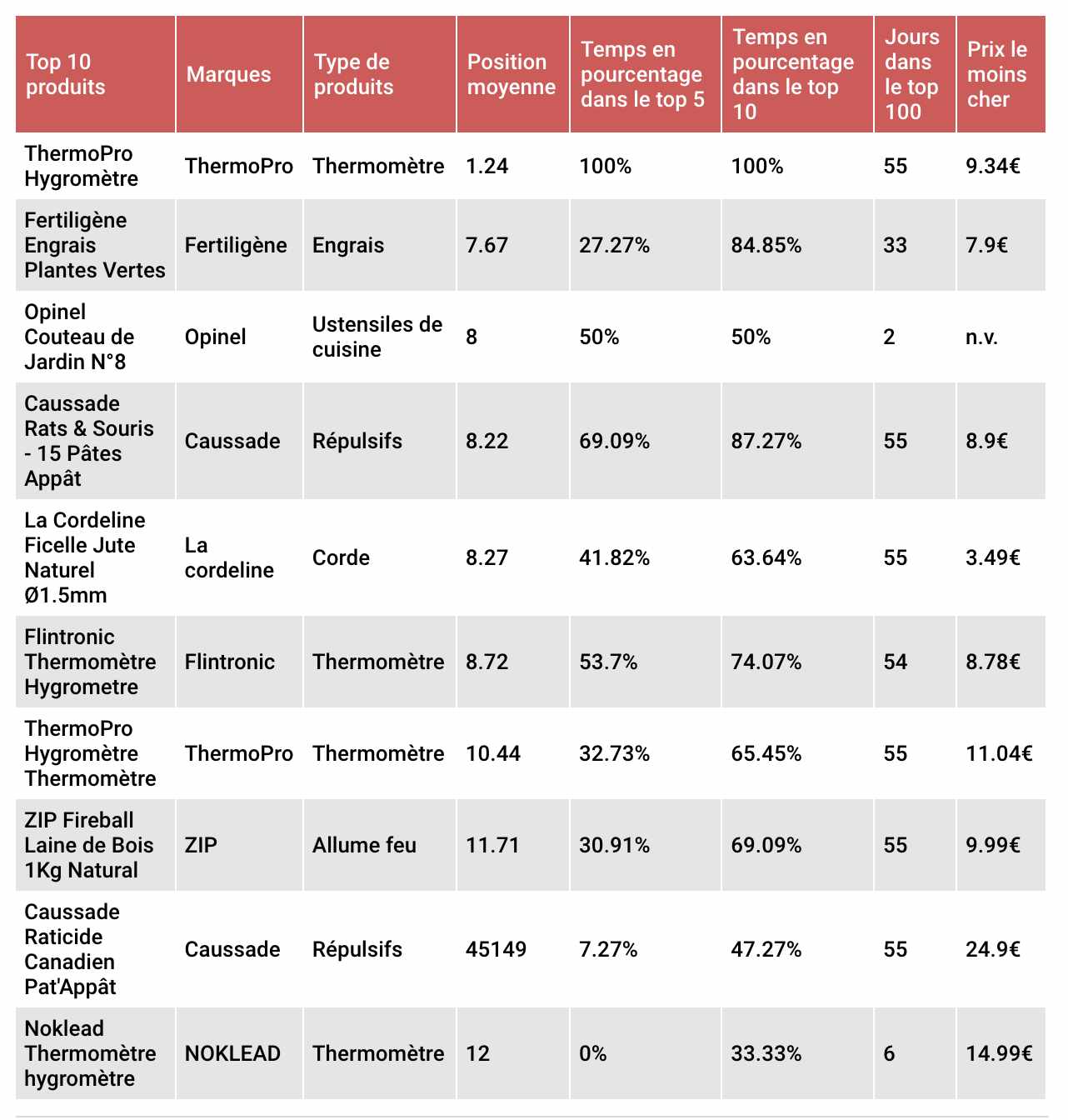 | Top 10 produits | Marques | Type de produits | Position moyenne | Temps en pourcentage dans le top 5 | Temps en pourcentage dans le top 10 | Jours dans le top 100 | Prix le moins cher |
|---|---|---|---|---|---|---|---|
| ThermoPro Hygromètre | ThermoPro | Thermomètre | 1.24 | 100% | 100% | 55 | 9.34€ |
| Fertiligène Engrais Plantes Vertes | Fertiligène | Engrais | 7.67 | 27.27% | 84.85% | 33 | 7.9€ |
| Opinel Couteau de Jardin N°8 | Opinel | Ustensiles de cuisine | 8 | 50% | 50% | 2 | n.v. |
| Caussade Rats & Souris - 15 Pâtes Appât | Caussade | Répulsifs | 8.22 | 69.09% | 87.27% | 55 | 8.9€ |
| La Cordeline Ficelle Jute Naturel Ø1.5mm | La cordeline | Corde | 8.27 | 41.82% | 63.64% | 55 | 3.49€ |
| Flintronic Thermomètre Hygrometre | Flintronic | Thermomètre | 8.72 | 53.7% | 74.07% | 54 | 8.78€ |
| ThermoPro Hygromètre Thermomètre | ThermoPro | Thermomètre | 10.44 | 32.73% | 65.45% | 55 | 11.04€ |
| ZIP Fireball Laine de Bois 1Kg Natural | ZIP | Allume feu | 11.71 | 30.91% | 69.09% | 55 | 9.99€ |
| Caussade Raticide Canadien Pat'Appât | Caussade | Répulsifs | 45149 | 7.27% | 47.27% | 55 | 24.9€ |
| Noklead Thermomètre hygromètre | NOKLEAD | Thermomètre | 12 | 0% | 33.33% | 6 | 14.99€ |